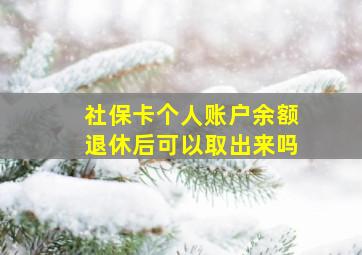 社保卡个人账户余额
退休后可以取出来吗